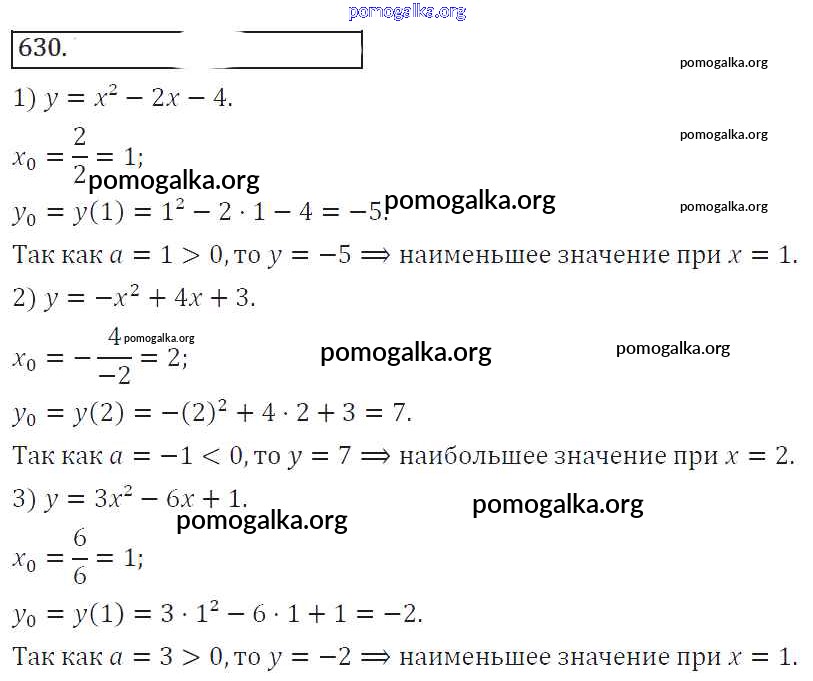 pomogalka.org

630.

pomogalka.org

1) $y = x^2 - 2x - 4$.

pomogalka.org

$x_0 = \frac{2}{2} = 1$;

pomogalka.org

$y_0 = y(1) = 1^2 - 2 \cdot 1 - 4 = -5$.

pomogalka.org

pomogalka.org

Так как $a = 1 > 0$, то $y = -5 \Longrightarrow$ наименьшее значение при $x = 1$.

2) $y = -x^2 + 4x + 3$.

pomogalka.org

$x_0 = -\frac{4}{-2} = 2$;

pomogalka.org

pomogalka.org

$y_0 = y(2) = -(2)^2 + 4 \cdot 2 + 3 = 7$.

Так как $a = -1 < 0$, то $y = 7 \Longrightarrow$ наибольшее значение при $x = 2$.

3) $y = 3x^2 - 6x + 1$.

pomogalka.org

pomogalka.org

$x_0 = \frac{6}{6} = 1$;

$y_0 = y(1) = 3 \cdot 1^2 - 6 \cdot 1 + 1 = -2$.

Так как $a = 3 > 0$, то $y = -2 \Longrightarrow$ наименьшее значение при $x = 1$.